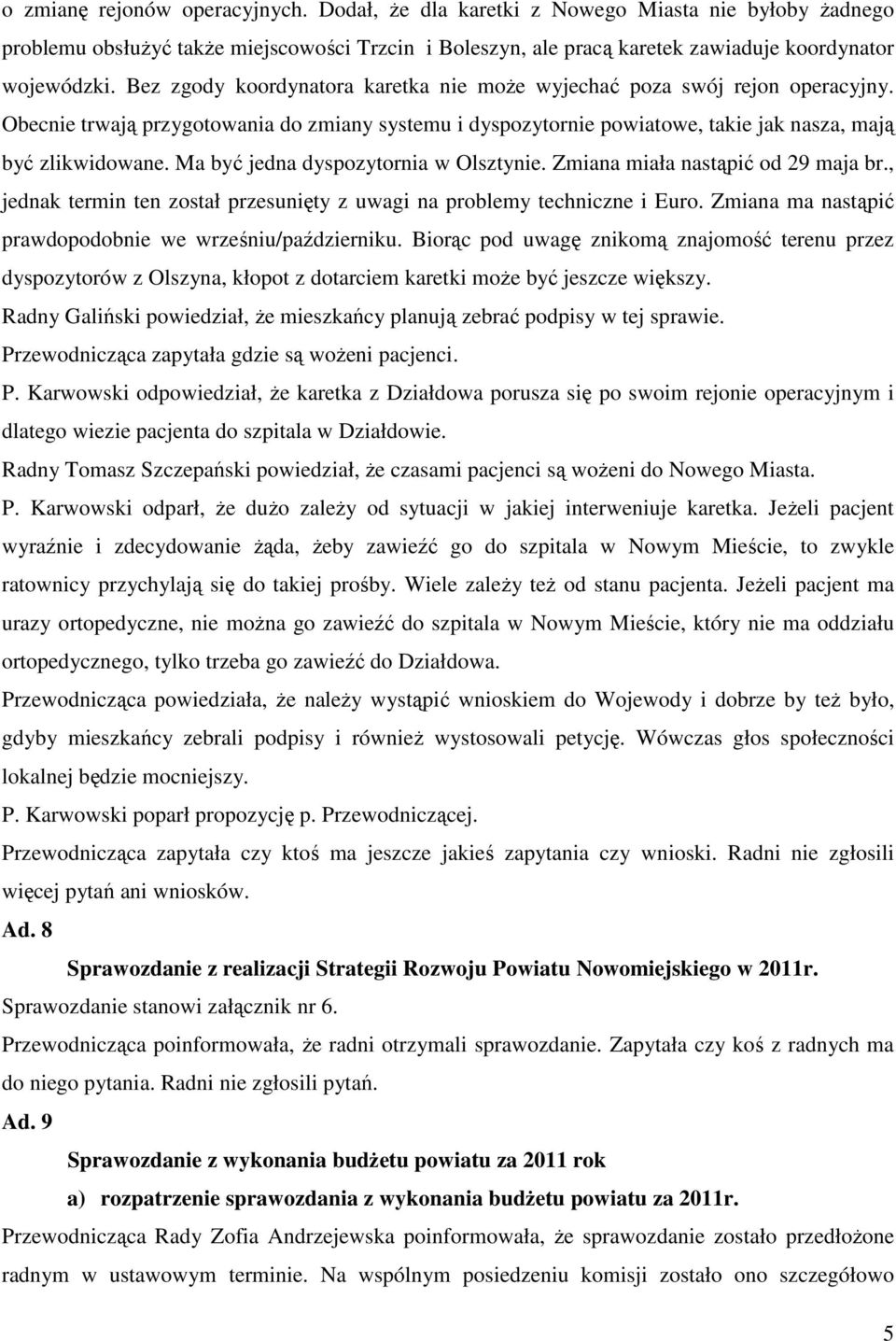 o zmianę rejonów operacyjnych. Dodał, że dla karetki z Nowego Miasta nie byłoby żadnego problemu obsłużyć także miejscowości Trzcin i Boleszyn, ale pracą karetek zawiaduje koordynator wojewódzki. Bez zgody koordynatora karetka nie może wyjechać poza swój rejon operacyjny. Obecnie trwają przygotowania do zmiany systemu i dyspozytornie powiatowe, takie jak nasza, mają być zlikwidowane. Ma być jedna dyspozytornia w Olsztynie. Zmiana miała nastąpić od 29 maja br., jednak termin ten został przesunięty z uwagi na problemy techniczne i Euro. Zmiana ma nastąpić prawdopodobnie we wrześniu/październiku. Biorąc pod uwagę znikomą znajomość terenu przez dyspozytorów z Olszyna, kłopot z dotarciem karetki może być jeszcze większy.

Radny Galiński powiedział, że mieszkańcy planują zebrać podpisy w tej sprawie.

Przewodnicząca zapytała gdzie są wożeni pacjenci.

P. Karwowski odpowiedział, że karetka z Działdowa porusza się po swoim rejonie operacyjnym i dlatego wiezie pacjenta do szpitala w Działdowie.

Radny Tomasz Szczepański powiedział, że czasami pacjenci są wożeni do Nowego Miasta.

P. Karwowski odparł, że dużo zależy od sytuacji w jakiej interweniuje karetka. Jeżeli pacjent wyraźnie i zdecydowanie żąda, żeby zawieźć go do szpitala w Nowym Mieście, to zwykle ratownicy przychylają się do takiej prośby. Wiele zależy też od stanu pacjenta. Jeżeli pacjent ma urazy ortopedyczne, nie można go zawieźć do szpitala w Nowym Mieście, który nie ma oddziału ortopedycznego, tylko trzeba go zawieźć do Działdowa.

Przewodnicząca powiedziała, że należy wystąpić wnioskiem do Wojewody i dobrze by też było, gdyby mieszkańcy zebrali podpisy i również wystosowali petycję. Wówczas głos społeczności lokalnej będzie mocniejszy.

P. Karwowski poparł propozycję p. Przewodniczącej.

Przewodnicząca zapytała czy ktoś ma jeszcze jakieś zapytania czy wnioski. Radni nie zgłosili więcej pytań ani wniosków.

Ad. 8

Sprawozdanie z realizacji Strategii Rozwoju Powiatu Nowomiejskiego w 2011r.

Sprawozdanie stanowi załącznik nr 6.

Przewodnicząca poinformowała, że radni otrzymali sprawozdanie. Zapytała czy koś z radnych ma do niego pytania. Radni nie zgłosili pytań.

Ad. 9

Sprawozdanie z wykonania budżetu powiatu za 2011 rok

a) rozpatrzenie sprawozdania z wykonania budżetu powiatu za 2011r.

Przewodnicząca Rady Zofia Andrzejewska poinformowała, że sprawozdanie zostało przedłożone radnym w ustawowym terminie. Na wspólnym posiedzeniu komisji zostało ono szczegółowo

5